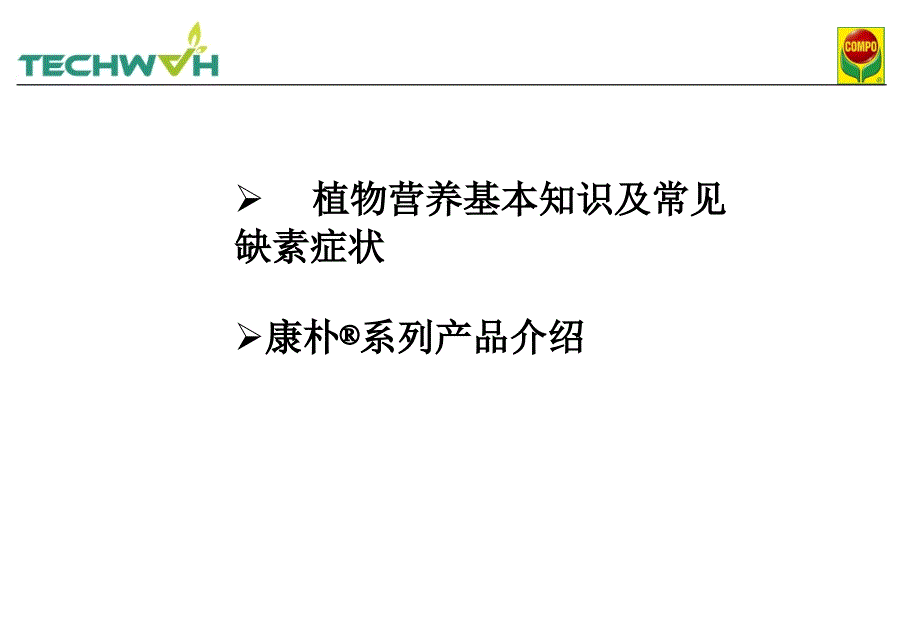 TECHWAH

COMPO

➢ 植物营养基本知识及常见缺素症状

➢康朴®系列产品介绍